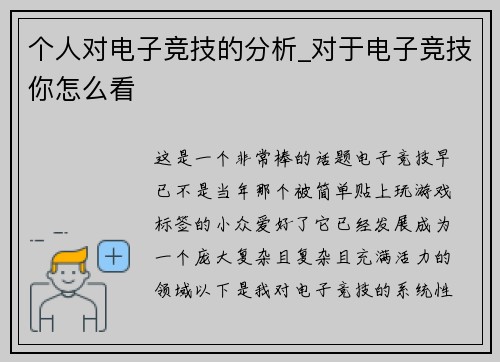 个人对电子竞技的分析_对于电子竞技你怎么看

这是一个非常棒的话题电子竞技早已不是当年那个被简单贴上玩游戏标签的小众爱好了它已经发展成为一个庞大复杂且复杂且充满活力的领域以下是我对电子竞技的系统性

+